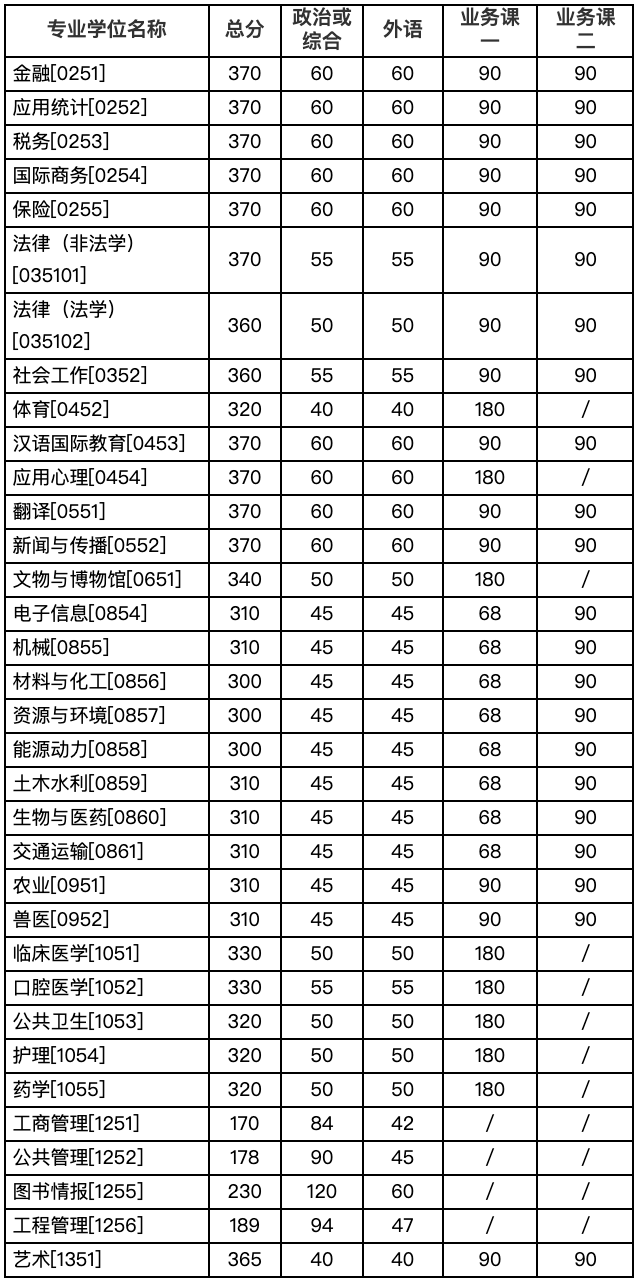 | 专业学位名称 | 总分 | 政治或综合 | 外语 | 业务课一 | 业务课二 |
|---|---|---|---|---|---|
| 金融[0251] | 370 | 60 | 60 | 90 | 90 |
| 应用统计[0252] | 370 | 60 | 60 | 90 | 90 |
| 税务[0253] | 370 | 60 | 60 | 90 | 90 |
| 国际商务[0254] | 370 | 60 | 60 | 90 | 90 |
| 保险[0255] | 370 | 60 | 60 | 90 | 90 |
| 法律（非法学）[035101] | 370 | 55 | 55 | 90 | 90 |
| 法律（法学）[035102] | 360 | 50 | 50 | 90 | 90 |
| 社会工作[0352] | 360 | 55 | 55 | 90 | 90 |
| 体育[0452] | 320 | 40 | 40 | 180 | / |
| 汉语国际教育[0453] | 370 | 60 | 60 | 90 | 90 |
| 应用心理[0454] | 370 | 60 | 60 | 180 | / |
| 翻译[0551] | 370 | 60 | 60 | 90 | 90 |
| 新闻与传播[0552] | 370 | 60 | 60 | 90 | 90 |
| 文物与博物馆[0651] | 340 | 50 | 50 | 180 | / |
| 电子信息[0854] | 310 | 45 | 45 | 68 | 90 |
| 机械[0855] | 310 | 45 | 45 | 68 | 90 |
| 材料与化工[0856] | 300 | 45 | 45 | 68 | 90 |
| 资源与环境[0857] | 300 | 45 | 45 | 68 | 90 |
| 能源动力[0858] | 300 | 45 | 45 | 68 | 90 |
| 土木水利[0859] | 310 | 45 | 45 | 68 | 90 |
| 生物与医药[0860] | 310 | 45 | 45 | 68 | 90 |
| 交通运输[0861] | 310 | 45 | 45 | 68 | 90 |
| 农业[0951] | 310 | 45 | 45 | 90 | 90 |
| 兽医[0952] | 310 | 45 | 45 | 90 | 90 |
| 临床医学[1051] | 330 | 50 | 50 | 180 | / |
| 口腔医学[1052] | 330 | 55 | 55 | 180 | / |
| 公共卫生[1053] | 320 | 50 | 50 | 180 | / |
| 护理[1054] | 320 | 50 | 50 | 180 | / |
| 药学[1055] | 320 | 50 | 50 | 180 | / |
| 工商管理[1251] | 170 | 84 | 42 | / | / |
| 公共管理[1252] | 178 | 90 | 45 | / | / |
| 图书情报[1255] | 230 | 120 | 60 | / | / |
| 工程管理[1256] | 189 | 94 | 47 | / | / |
| 艺术[1351] | 365 | 40 | 40 | 90 | 90 |